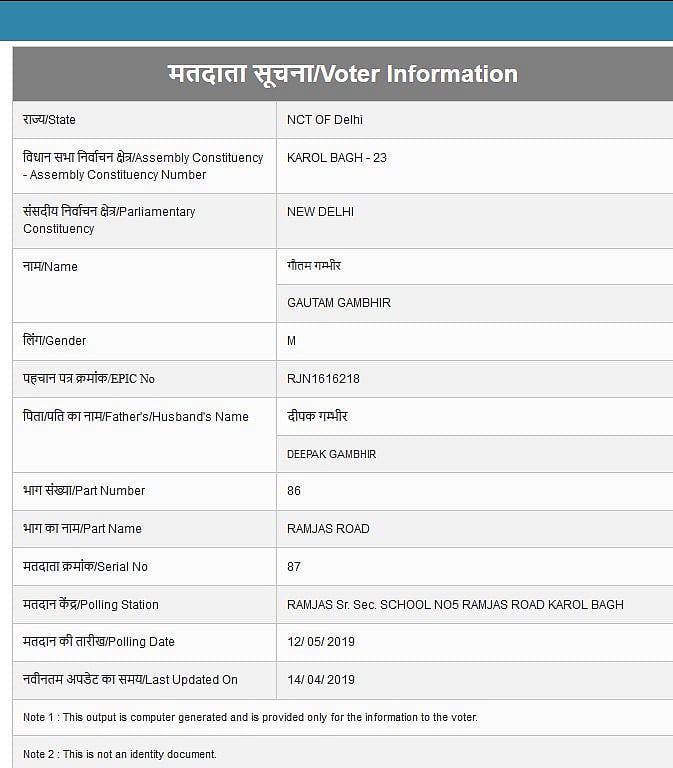 मतदाता सूचना/Voter Information

| | |
|---|---|
| राज्य/State | NCT OF Delhi |
| विधान सभा निर्वाचन क्षेत्र/Assembly Constituency - Assembly Constituency Number | KAROL BAGH - 23 |
| संसदीय निर्वाचन क्षेत्र/Parliamentary Constituency | NEW DELHI |
| नाम/Name | गौतम गम्भीर |
| | GAUTAM GAMBHIR |
| लिंग/Gender | M |
| पहचान पत्र क्रमांक/EPIC No | RJN1616218 |
| पिता/पति का नाम/Father's/Husband's Name | दीपक गम्भीर |
| | DEEPAK GAMBHIR |
| भाग संख्या/Part Number | 86 |
| भाग का नाम/Part Name | RAMJAS ROAD |
| मतदाता क्रमांक/Serial No | 87 |
| मतदान केंद्र/Polling Station | RAMJAS Sr. Sec. SCHOOL NO5 RAMJAS ROAD KAROL BAGH |
| मतदान की तारीख/Polling Date | 12/ 05/ 2019 |
| नवीनतम अपडेट का समय/Last Updated On | 14/ 04/ 2019 |

Note 1 : This output is computer generated and is provided only for the information to the voter.

Note 2 : This is not an identity document.